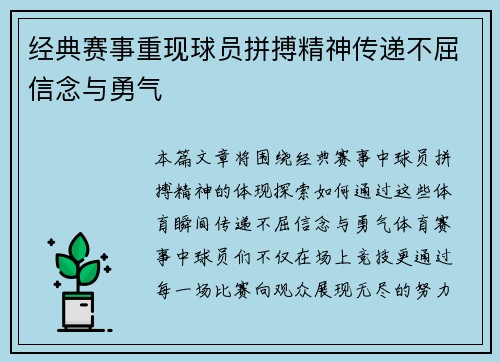 经典赛事重现球员拼搏精神传递不屈信念与勇气

本篇文章将围绕经典赛事中球员拼搏精神的体现探索如何通过这些体育瞬间传递不屈信念与勇气体育赛事中球员们不仅在场上竞技更通过每一场比赛向观众展现无尽的努力